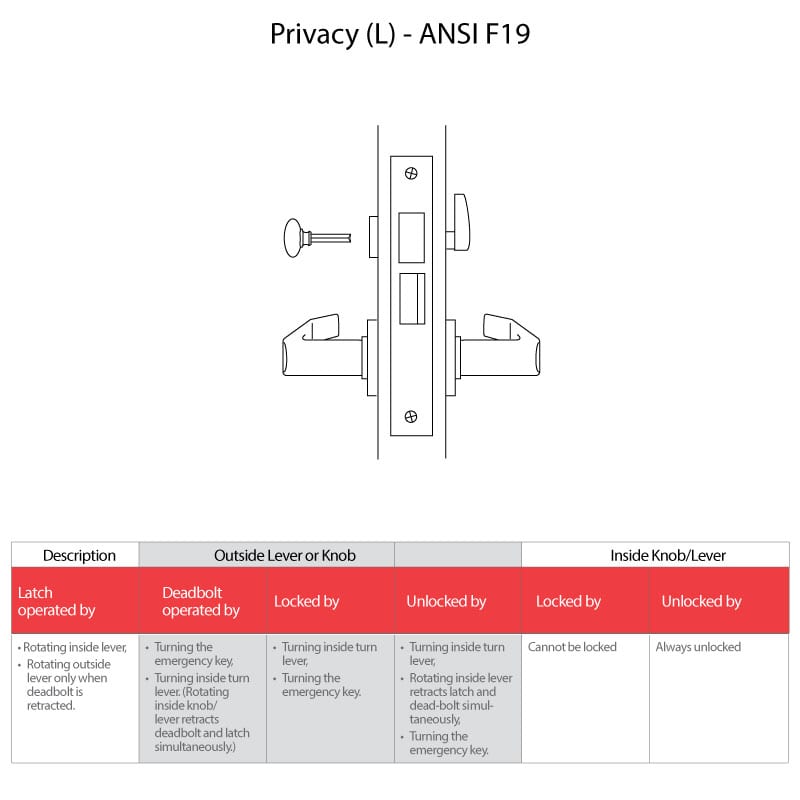 Privacy (L) - ANSI F19

| Description | Outside Lever or Knob | | | Inside Knob/Lever | |
|---|---|---|---|---|---|
| Latch operated by | Deadbolt operated by | Locked by | Unlocked by | Locked by | Unlocked by |
| • Rotating inside lever, • Rotating outside lever only when deadbolt is retracted. | • Turning the emergency key, • Turning inside turn lever. (Rotating inside knob/ lever retracts deadbolt and latch simultaneously.) | • Turning inside turn lever, • Turning the emergency key. | • Turning inside turn lever, • Rotating inside lever retracts latch and dead-bolt simultaneously, • Turning the emergency key. | Cannot be locked | Always unlocked |